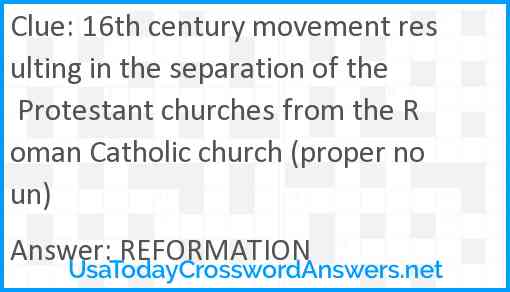 Clue: 16th century movement resulting in the separation of the Protestant churches from the Roman Catholic church (proper noun)

Answer: REFORMATION

UsaTodayCrosswordAnswers.net